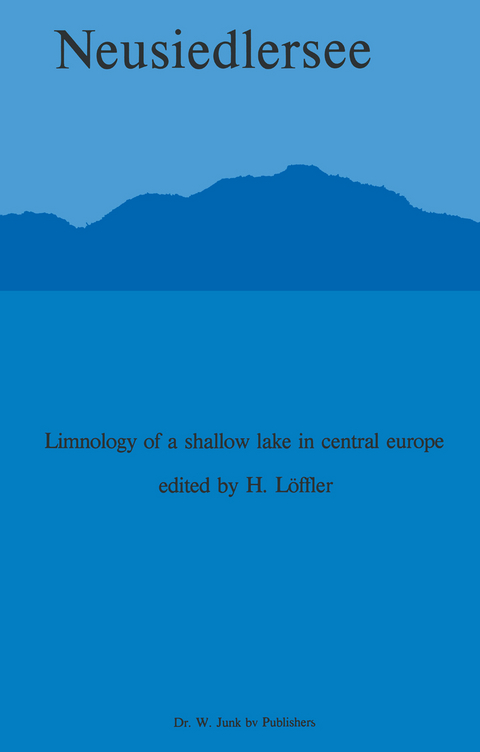 Neusiedlersee

Limnology of a shallow lake in central europe

edited by H. Löffler

Dr. W. Junk bv Publishers